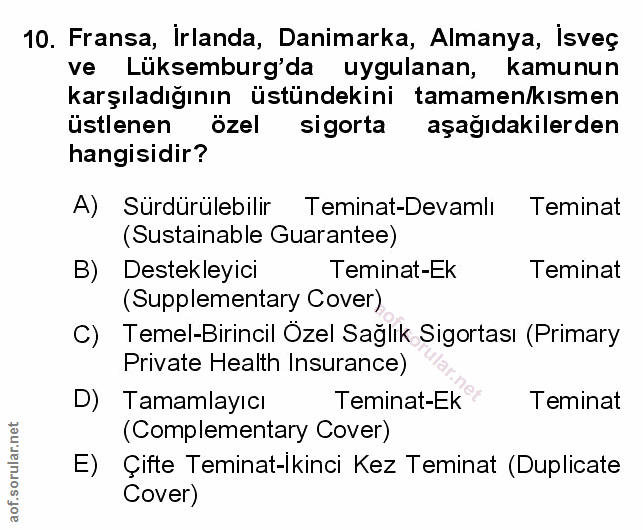 10. Fransa, İrlanda, Danimarka, Almanya, İsveç ve Lüksemburg'da uygulanan, kamunun karşıladığının üstündekini tamamen/kısmen üstlenen özel sigorta aşağıdakilerden hangisidir?

A) Sürdürülebilir Teminat-Devamlı Teminat (Sustainable Guarantee)

B) Destekleyici Teminat-Ek Teminat (Supplementary Cover)

C) Temel-Birincil Özel Sağlık Sigortası (Primary Private Health Insurance)

D) Tamamlayıcı Teminat-Ek Teminat (Complementary Cover)

E) Çifte Teminat-İkinci Kez Teminat (Duplicate Cover)

aof.sorular.net